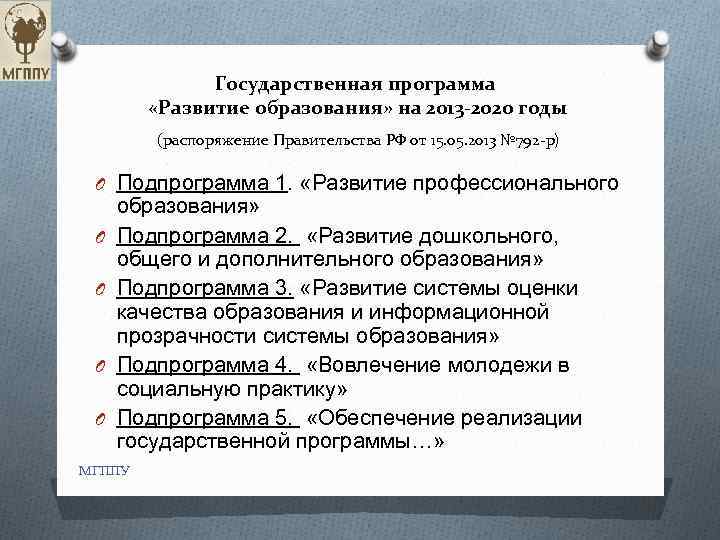 МГППУ

Государственная программа «Развитие образования» на 2013-2020 годы

(распоряжение Правительства РФ от 15.05.2013 №792-р)

Подпрограмма 1. «Развитие профессионального образования»

Подпрограмма 2. «Развитие дошкольного, общего и дополнительного образования»

Подпрограмма 3. «Развитие системы оценки качества образования и информационной прозрачности системы образования»

Подпрограмма 4. «Вовлечение молодежи в социальную практику»

Подпрограмма 5. «Обеспечение реализации государственной программы…»

МГППУ